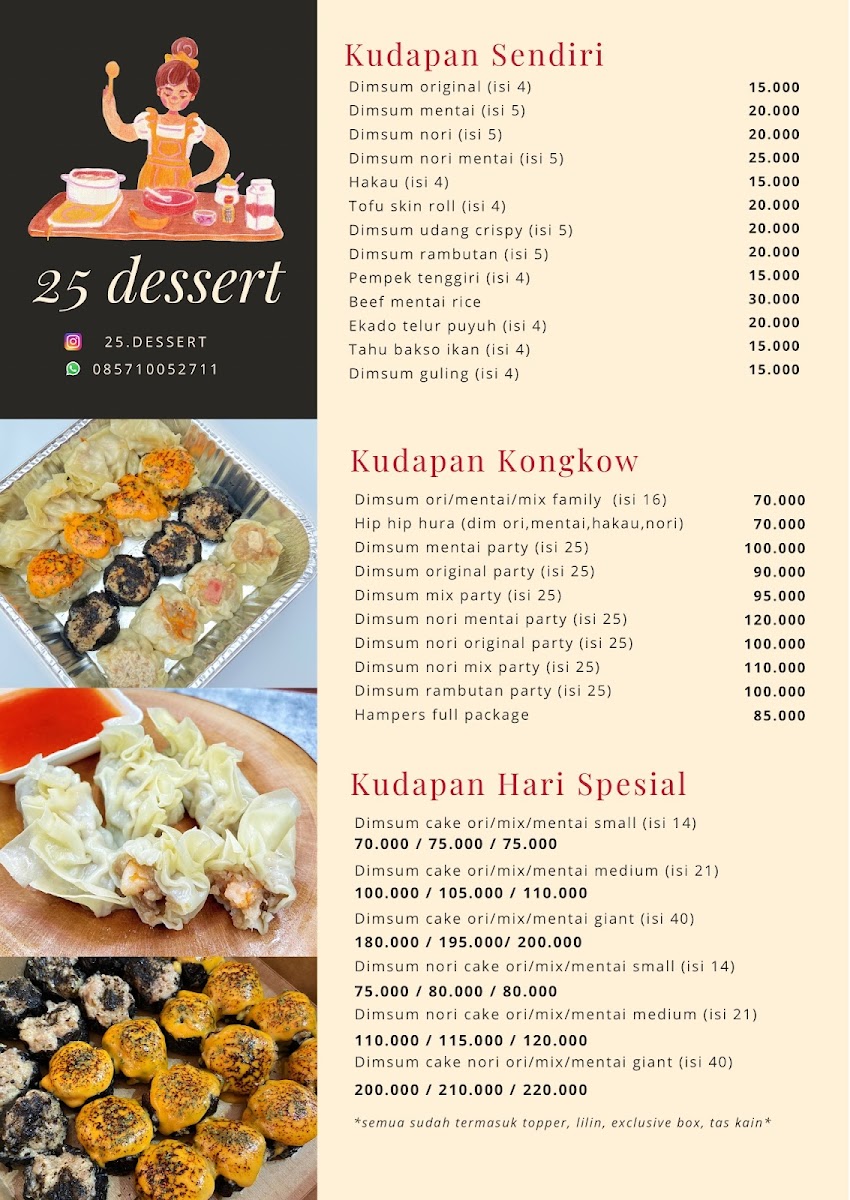 25 dessert

25.DESSERT

085710052711

Kudapan Sendiri

Dimsum original (isi 4) 15.000
Dimsum mentai (isi 5) 20.000
Dimsum nori (isi 5) 20.000
Dimsum nori mentai (isi 5) 25.000
Hakau (isi 4) 15.000
Tofu skin roll (isi 4) 20.000
Dimsum udang crispy (isi 5) 20.000
Dimsum rambutan (isi 5) 20.000
Pempek tenggiri (isi 4) 15.000
Beef mentai rice 30.000
Ekado telur puyuh (isi 4) 20.000
Tahu bakso ikan (isi 4) 15.000
Dimsum guling (isi 4) 15.000

Kudapan Kongkow

Dimsum ori/mentai/mix family (isi 16) 70.000
Hip hip hura (dim ori,mentai,hakau,nori) 70.000
Dimsum mentai party (isi 25) 100.000
Dimsum original party (isi 25) 90.000
Dimsum mix party (isi 25) 95.000
Dimsum nori mentai party (isi 25) 120.000
Dimsum nori original party (isi 25) 100.000
Dimsum nori mix party (isi 25) 110.000
Dimsum rambutan party (isi 25) 100.000
Hampers full package 85.000

Kudapan Hari Spesial

Dimsum cake ori/mix/mentai small (isi 14)
70.000 / 75.000 / 75.000
Dimsum cake ori/mix/mentai medium (isi 21)
100.000 / 105.000 / 110.000
Dimsum cake ori/mix/mentai giant (isi 40)
180.000 / 195.000/ 200.000
Dimsum nori cake ori/mix/mentai small (isi 14)
75.000 / 80.000 / 80.000
Dimsum nori cake ori/mix/mentai medium (isi 21)
110.000 / 115.000 / 120.000
Dimsum cake nori ori/mix/mentai giant (isi 40)
200.000 / 210.000 / 220.000

*semua sudah termasuk topper, lilin, exclusive box, tas kain*